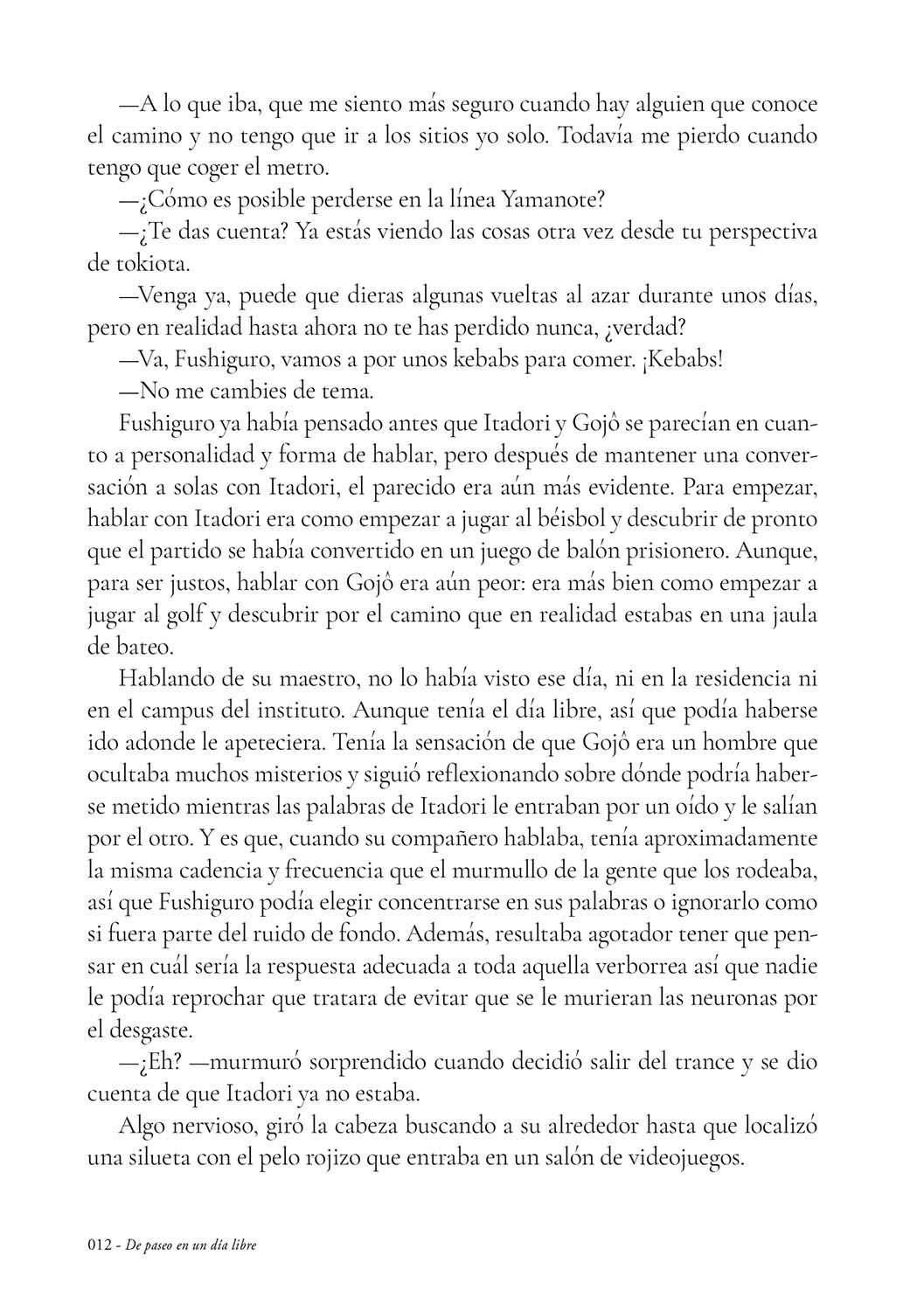 —A lo que iba, que me siento más seguro cuando hay alguien que conoce el camino y no tengo que ir a los sitios yo solo. Todavía me pierdo cuando tengo que coger el metro.

—¿Cómo es posible perderse en la línea Yamanote?

—¿Te das cuenta? Ya estás viendo las cosas otra vez desde tu perspectiva de tokiota.

—Venga ya, puede que dieras algunas vueltas al azar durante unos días, pero en realidad hasta ahora no te has perdido nunca, ¿verdad?

—Va, Fushiguro, vamos a por unos kebabs para comer. ¡Kebabs!

—No me cambies de tema.

Fushiguro ya había pensado antes que Itadori y Gojô se parecían en cuanto a personalidad y forma de hablar, pero después de mantener una conversación a solas con Itadori, el parecido era aún más evidente. Para empezar, hablar con Itadori era como empezar a jugar al béisbol y descubrir de pronto que el partido se había convertido en un juego de balón prisionero. Aunque, para ser justos, hablar con Gojô era aún peor: era más bien como empezar a jugar al golf y descubrir por el camino que en realidad estabas en una jaula de bateo.

Hablando de su maestro, no lo había visto ese día, ni en la residencia ni en el campus del instituto. Aunque tenía el día libre, así que podía haberse ido adonde le apeteciera. Tenía la sensación de que Gojô era un hombre que ocultaba muchos misterios y siguió reflexionando sobre dónde podría haberse metido mientras las palabras de Itadori le entraban por un oído y le salían por el otro. Y es que, cuando su compañero hablaba, tenía aproximadamente la misma cadencia y frecuencia que el murmullo de la gente que los rodeaba, así que Fushiguro podía elegir concentrarse en sus palabras o ignorarlo como si fuera parte del ruido de fondo. Además, resultaba agotador tener que pensar en cuál sería la respuesta adecuada a toda aquella verborrea así que nadie le podía reprochar que tratara de evitar que se le murieran las neuronas por el desgaste.

—¿Eh? —murmuró sorprendido cuando decidió salir del trance y se dio cuenta de que Itadori ya no estaba.

Algo nervioso, giró la cabeza buscando a su alrededor hasta que localizó una silueta con el pelo rojizo que entraba en un salón de videojuegos.

012 - De paseo en un día libre